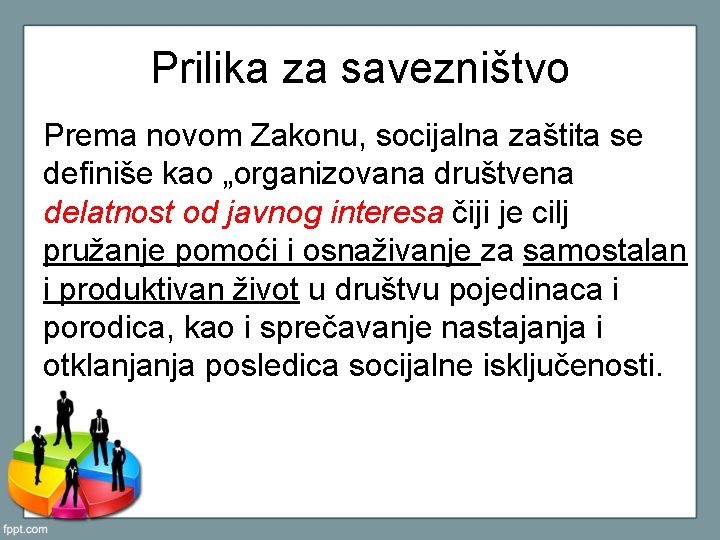 Prilika za savezništvo

Prema novom Zakonu, socijalna zaštita se definiše kao „organizovana društvena delatnost od javnog interesa čiji je cilj pružanje pomoći i osnaživanje za samostalan i produktivan život u društvu pojedinaca i porodica, kao i sprečavanje nastajanja i otklanjanja posledica socijalne isključenosti.

fppt.com